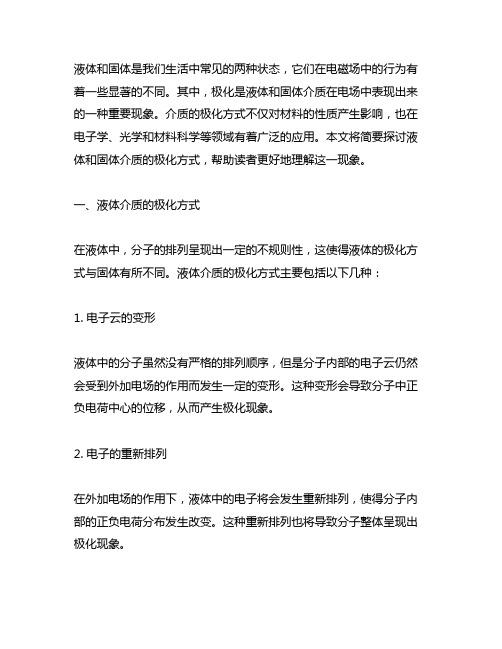 液体和固体是我们生活中常见的两种状态，它们在电磁场中的行为有着一些显著的不同。其中，极化是液体和固体介质在电场中表现出来的一种重要现象。介质的极化方式不仅对材料的性质产生影响，也在电子学、光学和材料科学等领域有着广泛的应用。本文将简要探讨液体和固体介质的极化方式，帮助读者更好地理解这一现象。

一、液体介质的极化方式

在液体中，分子的排列呈现出一定的不规则性，这使得液体的极化方式与固体有所不同。液体介质的极化方式主要包括以下几种：

1. 电子云的变形

液体中的分子虽然没有严格的排列顺序，但是分子内部的电子云仍然会受到外加电场的作用而发生一定的变形。这种变形会导致分子中正负电荷中心的位移，从而产生极化现象。

2. 电子的重新排列

在外加电场的作用下，液体中的电子将会发生重新排列，使得分子内部的正负电荷分布发生改变。这种重新排列也将导致分子整体呈现出极化现象。